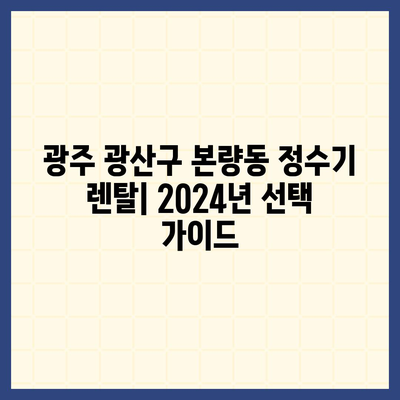 광주 광산구 본량동 정수기 렌탈| 2024년 선택 가이드